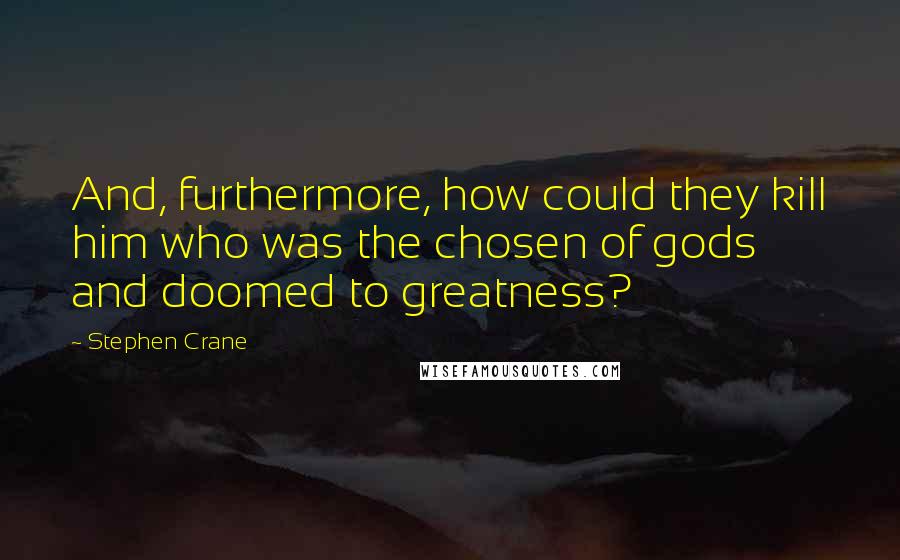 And, furthermore, how could they kill him who was the chosen of gods and doomed to greatness?

- Stephen Crane

WISEFAMOUSQUOTES.COM